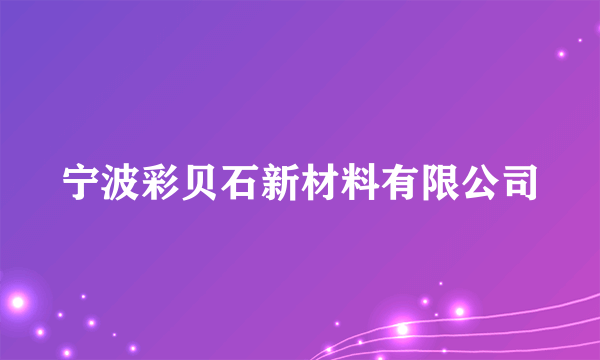 宁波彩贝石新材料有限公司